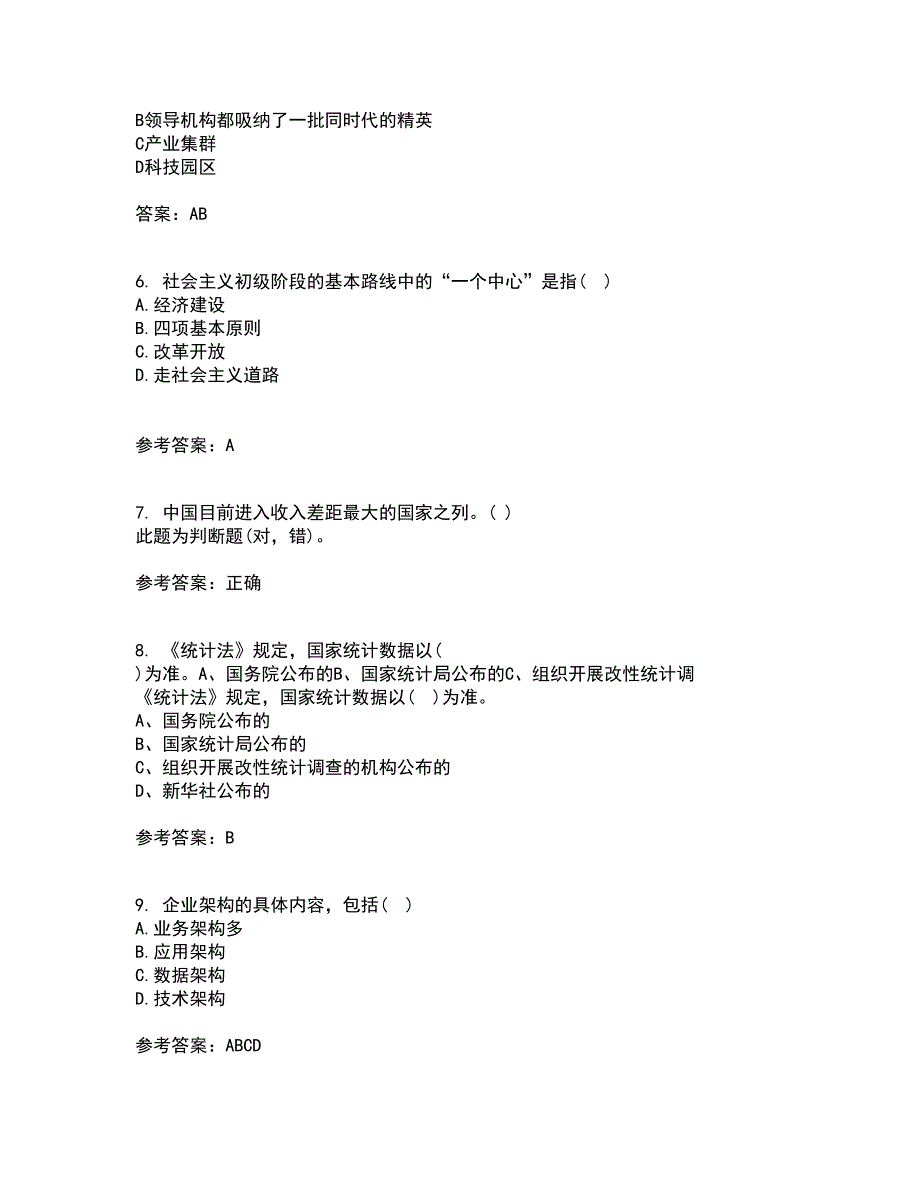 B领导机构都吸纳了一批同时代的精英
C产业集群
D科技园区

答案：AB

6. 社会主义初级阶段的基本路线中的“一个中心”是指（ ）
A.经济建设
B.四项基本原则
C.改革开放
D.走社会主义道路

参考答案：A

7. 中国目前进入收入差距最大的国家之列。( )
此题为判断题(对，错)。

参考答案：正确

8. 《统计法》规定，国家统计数据以（ ）为准。A、国务院公布的B、国家统计局公布的C、组织开展改性统计调
《统计法》规定，国家统计数据以（ ）为准。
A、国务院公布的
B、国家统计局公布的
C、组织开展改性统计调查的机构公布的
D、新华社公布的

参考答案：B

9. 企业架构的具体内容，包括（ ）
A.业务架构多
B.应用架构
C.数据架构
D.技术架构

参考答案：ABCD